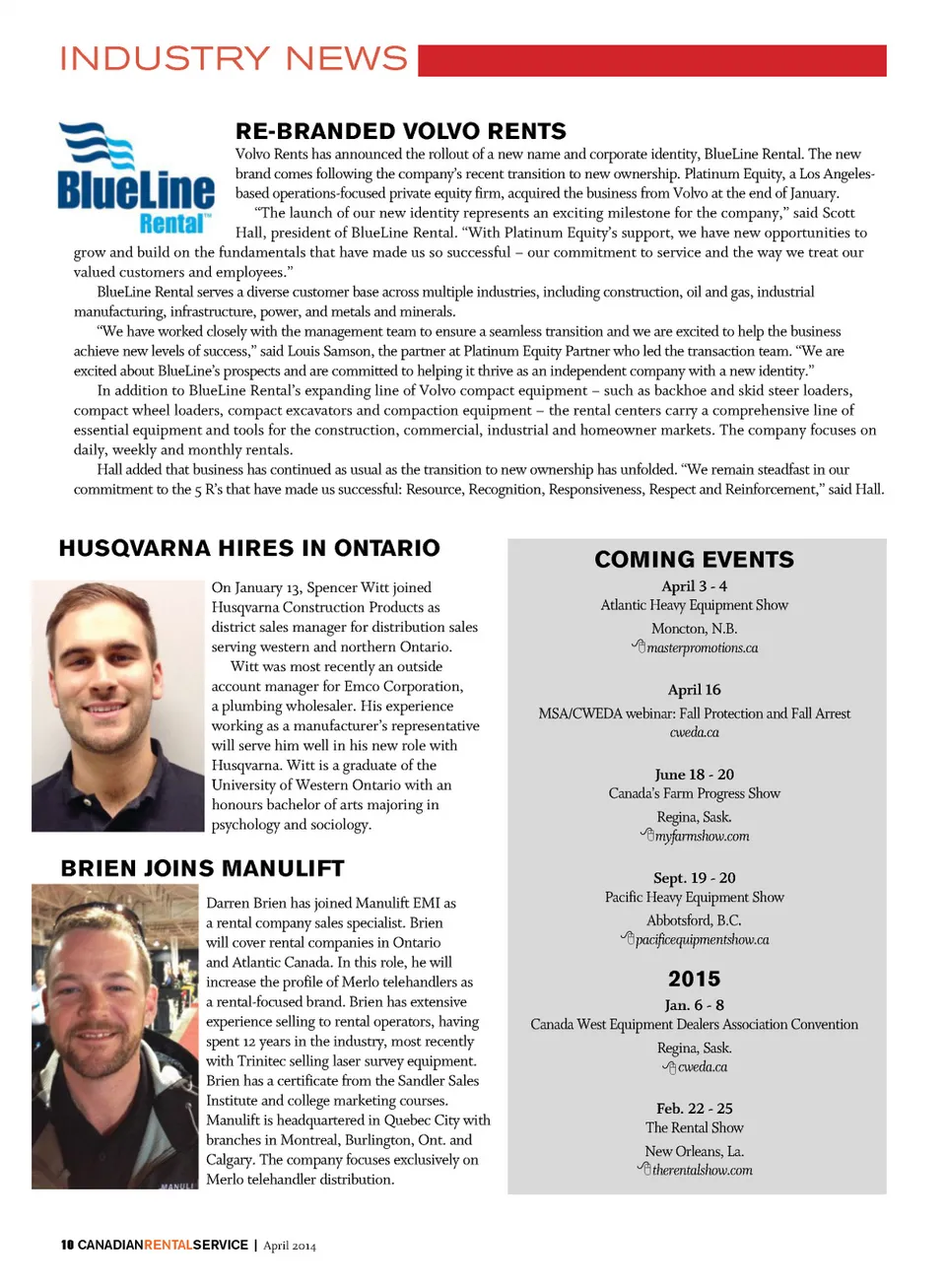 INDUSTRY NEWS

BlueLine Rental™

RE-BRANDED VOLVO RENTS

Volvo Rents has announced the rollout of a new name and corporate identity, BlueLine Rental. The new brand comes following the company's recent transition to new ownership. Platinum Equity, a Los Angeles-based operations-focused private equity firm, acquired the business from Volvo at the end of January.

"The launch of our new identity represents an exciting milestone for the company," said Scott Hall, president of BlueLine Rental. "With Platinum Equity's support, we have new opportunities to grow and build on the fundamentals that have made us so successful – our commitment to service and the way we treat our valued customers and employees."

BlueLine Rental serves a diverse customer base across multiple industries, including construction, oil and gas, industrial manufacturing, infrastructure, power, and metals and minerals.

"We have worked closely with the management team to ensure a seamless transition and we are excited to help the business achieve new levels of success," said Louis Samson, the partner at Platinum Equity Partner who led the transaction team. "We are excited about BlueLine's prospects and are committed to helping it thrive as an independent company with a new identity."

In addition to BlueLine Rental's expanding line of Volvo compact equipment – such as backhoe and skid steer loaders, compact wheel loaders, compact excavators and compaction equipment – the rental centers carry a comprehensive line of essential equipment and tools for the construction, commercial, industrial and homeowner markets. The company focuses on daily, weekly and monthly rentals.

Hall added that business has continued as usual as the transition to new ownership has unfolded. "We remain steadfast in our commitment to the 5 R's that have made us successful: Resource, Recognition, Responsiveness, Respect and Reinforcement," said Hall.

HUSQVARNA HIRES IN ONTARIO

On January 13, Spencer Witt joined Husqvarna Construction Products as district sales manager for distribution sales serving western and northern Ontario.

Witt was most recently an outside account manager for Emco Corporation, a plumbing wholesaler. His experience working as a manufacturer's representative will serve him well in his new role with Husqvarna. Witt is a graduate of the University of Western Ontario with an honours bachelor of arts majoring in psychology and sociology.

BRIEN JOINS MANULIFT

Darren Brien has joined Manulift EMI as a rental company sales specialist. Brien will cover rental companies in Ontario and Atlantic Canada. In this role, he will increase the profile of Merlo telehandlers as a rental-focused brand. Brien has extensive experience selling to rental operators, having spent 12 years in the industry, most recently with Trinitec selling laser survey equipment. Brien has a certificate from the Sandler Sales Institute and college marketing courses. Manulift is headquartered in Quebec City with branches in Montreal, Burlington, Ont. and Calgary. The company focuses exclusively on Merlo telehandler distribution.

MANULI

COMING EVENTS

April 3 - 4
Atlantic Heavy Equipment Show
Moncton, N.B.
masterpromotions.ca

April 16
MSA/CWEDA webinar: Fall Protection and Fall Arrest
cweda.ca

June 18 - 20
Canada's Farm Progress Show
Regina, Sask.
myfarmshow.com

Sept. 19 - 20
Pacific Heavy Equipment Show
Abbotsford, B.C.
pacificequipmentshow.ca

2015
Jan. 6 - 8
Canada West Equipment Dealers Association Convention
Regina, Sask.
cweda.ca

Feb. 22 - 25
The Rental Show
New Orleans, La.
therentalshow.com

10 CANADIANRENTALSERVICE | April 2014